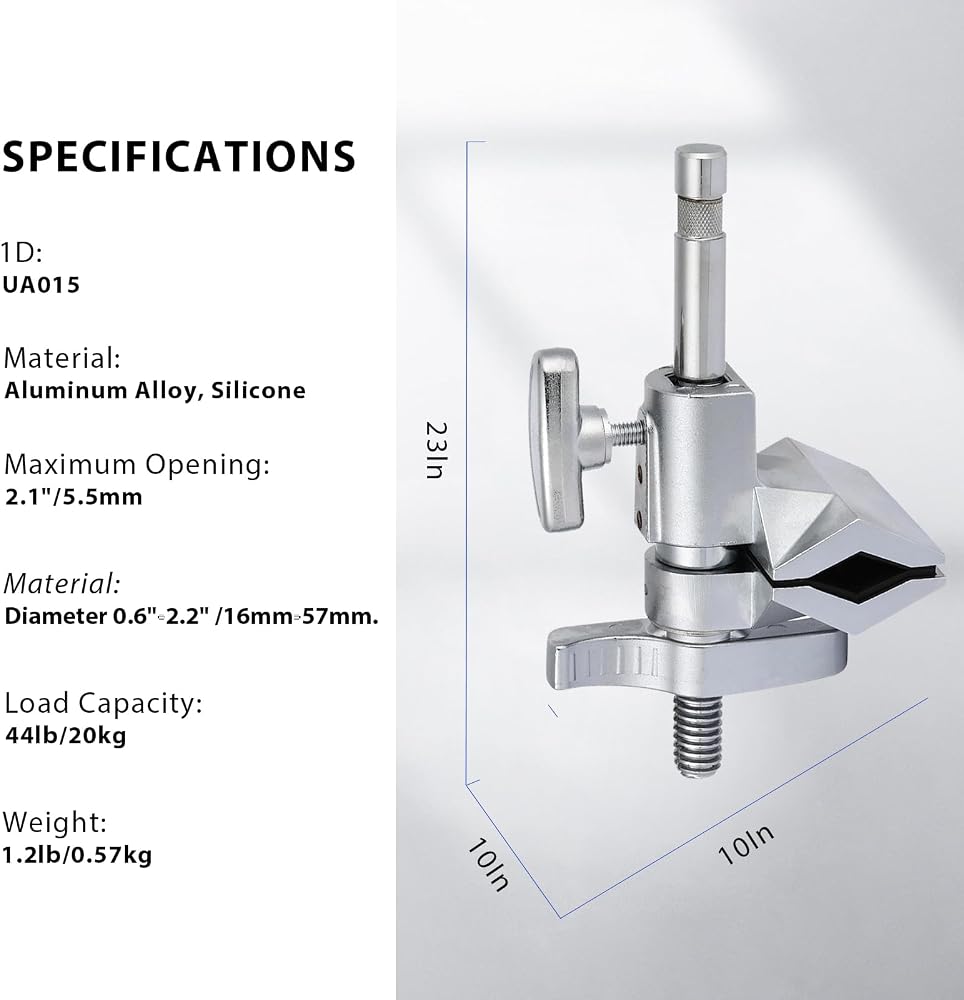 SPECIFICATIONS

1D:
UA015

Material:
Aluminum Alloy, Silicone

Maximum Opening:
2.1"/5.5mm

Material:
Diameter 0.6"-2.2" /16mm-57mm.

Load Capacity:
44lb/20kg

Weight:
1.2lb/0.57kg

23In

10In

10In